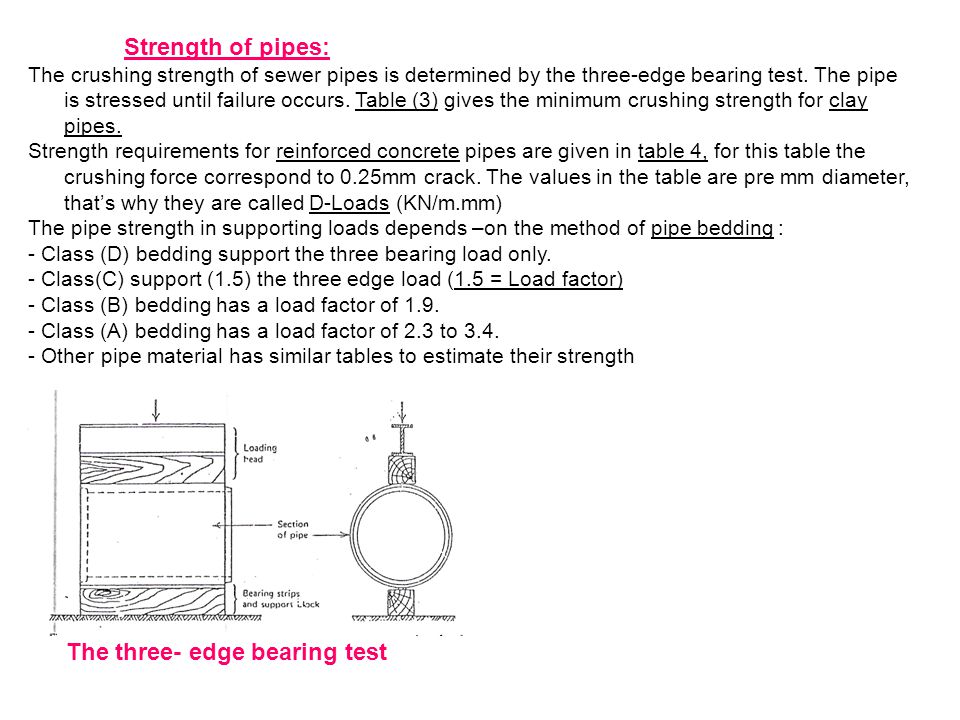 Strength of pipes:

The crushing strength of sewer pipes is determined by the three-edge bearing test. The pipe is stressed until failure occurs. Table (3) gives the minimum crushing strength for clay pipes.

Strength requirements for reinforced concrete pipes are given in table 4, for this table the crushing force correspond to 0.25mm crack. The values in the table are pre mm diameter, that's why they are called D-Loads (KN/m.mm)

The pipe strength in supporting loads depends –on the method of pipe bedding :

- Class (D) bedding support the three bearing load only.
- Class(C) support (1.5) the three edge load (1.5 = Load factor)
- Class (B) bedding has a load factor of 1.9.
- Class (A) bedding has a load factor of 2.3 to 3.4.
- Other pipe material has similar tables to estimate their strength

Loading head

Section of pipe

Bearing strips and support block

The three- edge bearing test